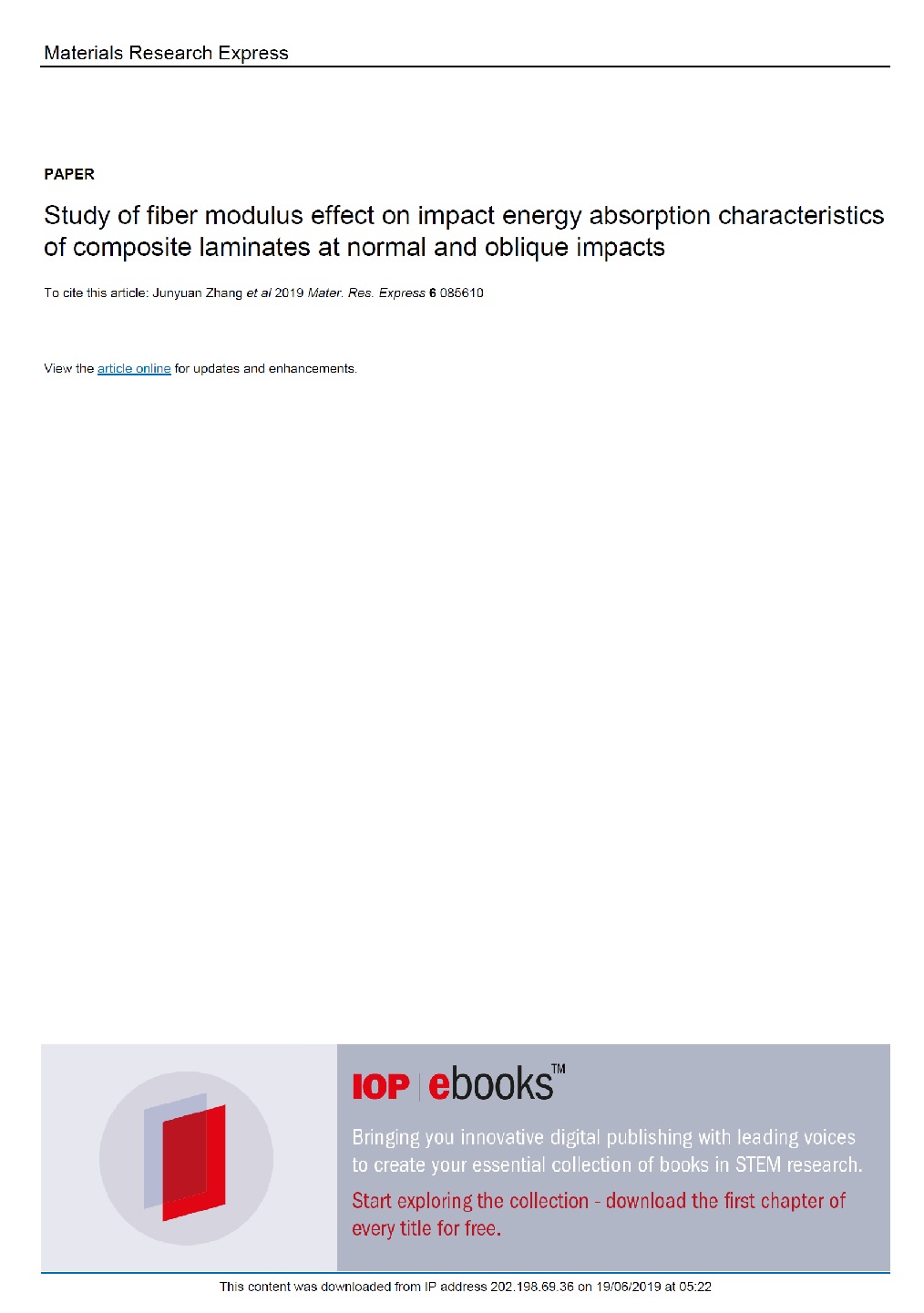 Materials Research Express

PAPER

Study of fiber modulus effect on impact energy absorption characteristics of composite laminates at normal and oblique impacts

To cite this article: Junyuan Zhang et al 2019 Mater. Res. Express 6 085610

View the article online for updates and enhancements.

IOP | ebooks™

Bringing you innovative digital publishing with leading voices to create your essential collection of books in STEM research.

Start exploring the collection - download the first chapter of every title for free.

This content was downloaded from IP address 202.198.69.36 on 19/06/2019 at 05:22